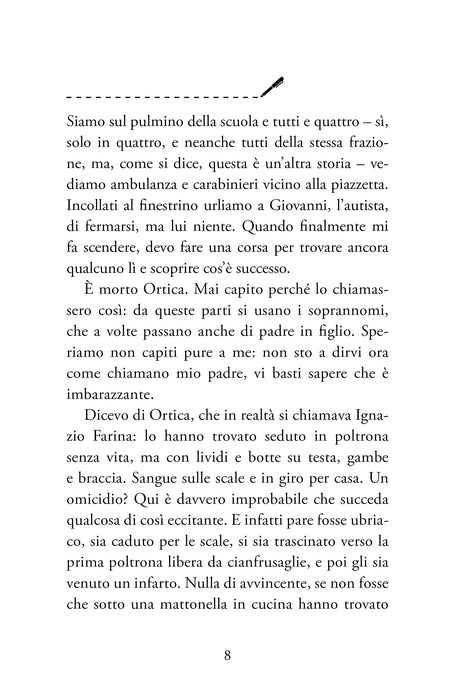 Siamo sul pulmino della scuola e tutti e quattro – sì, solo in quattro, e neanche tutti della stessa frazione, ma, come si dice, questa è un'altra storia – vediamo ambulanza e carabinieri vicino alla piazzetta. Incollati al finestrino urliamo a Giovanni, l'autista, di fermarsi, ma lui niente. Quando finalmente mi fa scendere, devo fare una corsa per trovare ancora qualcuno lì e scoprire cos'è successo.

È morto Ortica. Mai capito perché lo chiamassero così: da queste parti si usano i soprannomi, che a volte passano anche di padre in figlio. Speriamo non capiti pure a me: non sto a dirvi ora come chiamano mio padre, vi basti sapere che è imbarazzante.

Dicevo di Ortica, che in realtà si chiamava Ignazio Farina: lo hanno trovato seduto in poltrona senza vita, ma con lividi e botte su testa, gambe e braccia. Sangue sulle scale e in giro per casa. Un omicidio? Qui è davvero improbabile che succeda qualcosa di così eccitante. E infatti pare fosse ubriaco, sia caduto per le scale, si sia trascinato verso la prima poltrona libera da cianfrusaglie, e poi gli sia venuto un infarto. Nulla di avvincente, se non fosse che sotto una mattonella in cucina hanno trovato

8